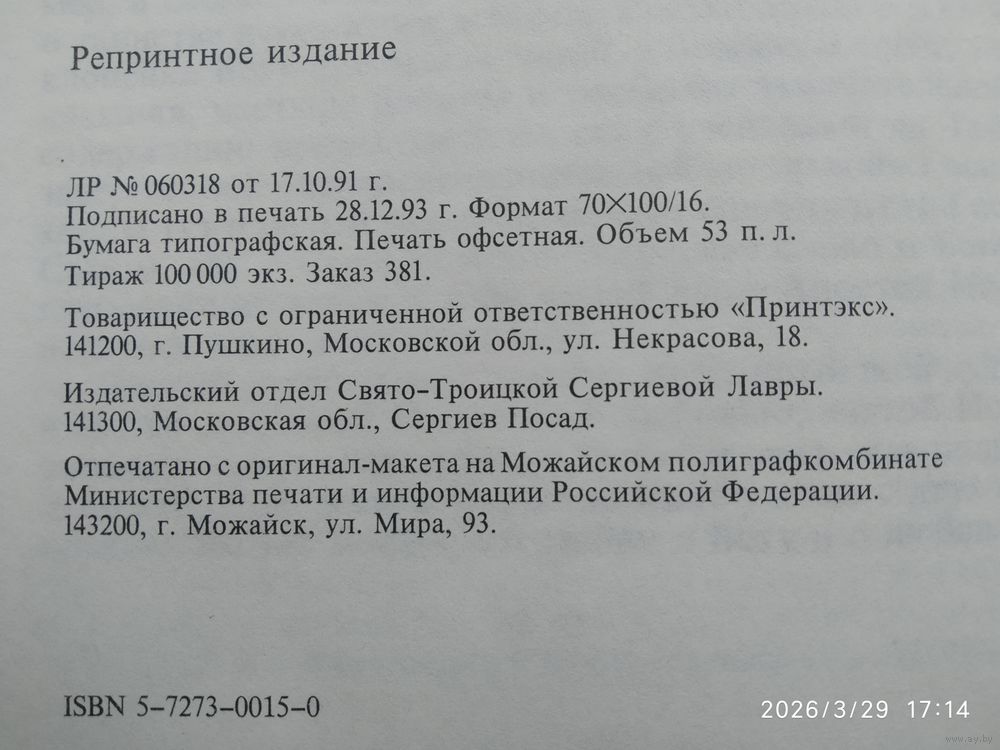 Репринтное издание

ЛР № 060318 от 17.10.91 г.
Подписано в печать 28.12.93 г. Формат 70×100/16.
Бумага типографская. Печать офсетная. Объем 53 п. л.
Тираж 100 000 экз. Заказ 381.

Товарищество с ограниченной ответственностью «Принтэкс».
141200, г. Пушкино, Московской обл., ул. Некрасова, 18.

Издательский отдел Свято-Троицкой Сергиевой Лавры.
141300, Московская обл., Сергиев Посад.

Отпечатано с оригинал-макета на Можайском полиграфкомбинате
Министерства печати и информации Российской Федерации.
143200, г. Можайск, ул. Мира, 93.

ISBN 5-7273-0015-0

2026/3/29 17:14